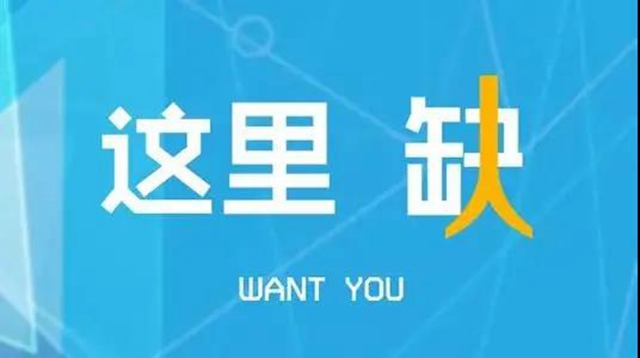 这里 缺人

WANT YOU